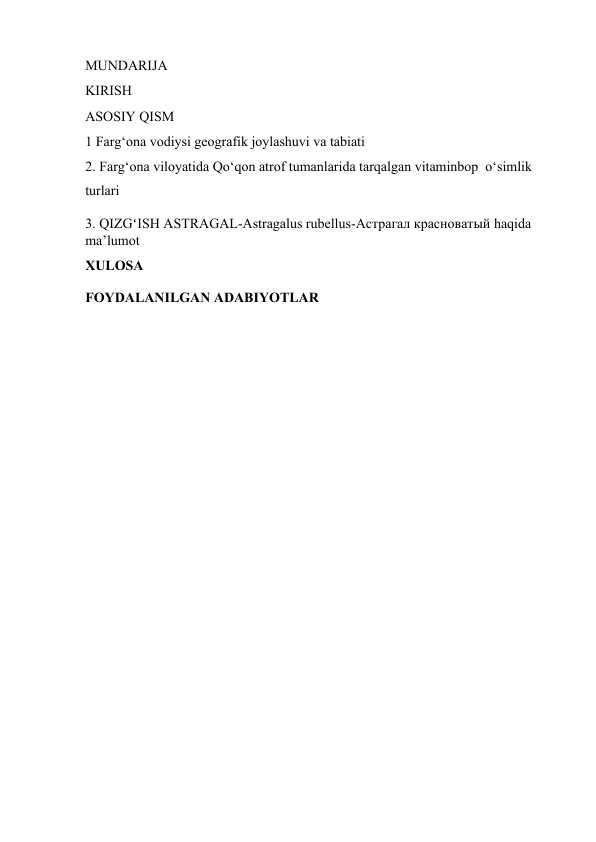 MUNDARIJA

KIRISH

ASOSIY QISM

1 Farg‘ona vodiysi geografik joylashuvi va tabiati

2. Farg‘ona viloyatida Qo‘qon atrof tumanlarida tarqalgan vitaminbop o‘simlik turlari

3. QIZG‘ISH ASTRAGAL-Astragalus rubellus-Астрагал красноватый haqida ma’lumot

XULOSA

FOYDALANILGAN ADABIYOTLAR